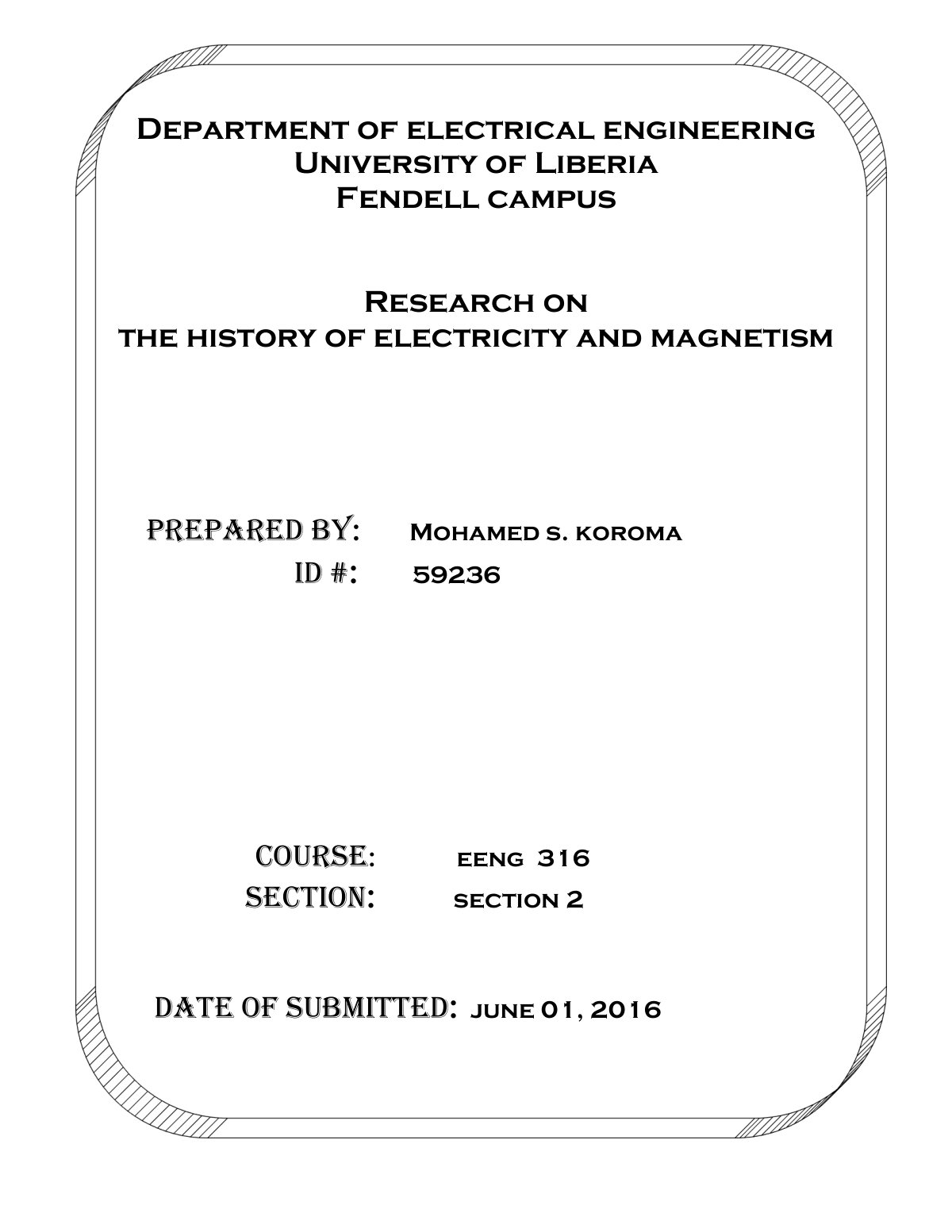 Department of electrical engineering
University of Liberia
Fendell campus

Research on
the history of electricity and magnetism

Prepared by: Mohamed s. koroma
ID #: 59236

Course: eeng 316
Section: section 2

Date of submitted: june 01, 2016